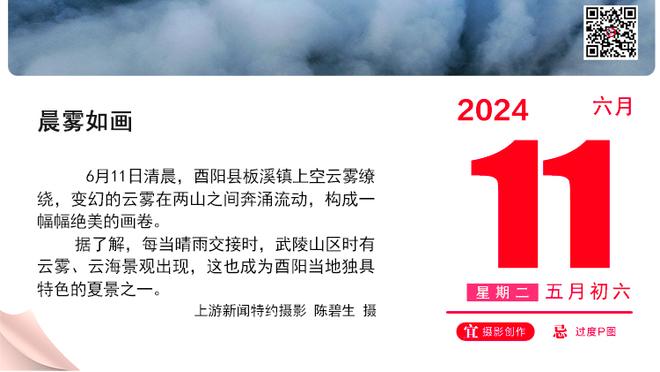 晨雾如画

6月11日清晨，酉阳县板溪镇上空云雾缭绕，变幻的云雾在两山之间奔涌流动，构成一幅幅绝美的画卷。

据了解，每当晴雨交接时，武陵山区时有云雾、云海景观出现，这也成为酉阳当地独具特色的夏景之一。

上游新闻特约摄影 陈碧生 摄

2024 六月

11

星期二 五月初六

宜 摄影创作 忌 过度P图